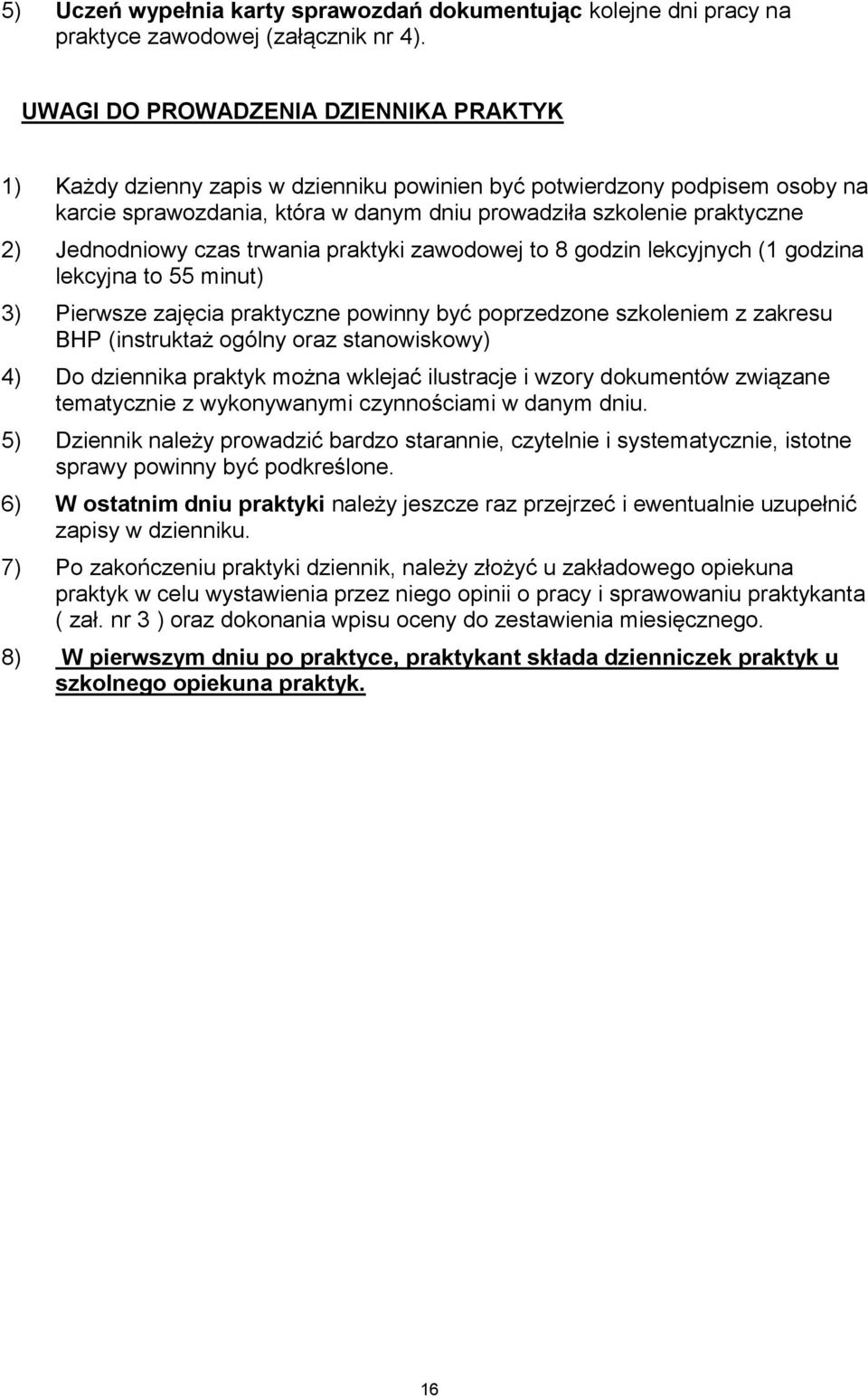 5) Uczeń wypełnia karty sprawozdań dokumentując kolejne dni pracy na praktyce zawodowej (załącznik nr 4).

UWAGI DO PROWADZENIA DZIENNIKA PRAKTYK

1) Każdy dzienny zapis w dzienniku powinien być potwierdzony podpisem osoby na karcie sprawozdania, która w danym dniu prowadziła szkolenie praktyczne

2) Jednodniowy czas trwania praktyki zawodowej to 8 godzin lekcyjnych (1 godzina lekcyjna to 55 minut)

3) Pierwsze zajęcia praktyczne powinny być poprzedzone szkoleniem z zakresu BHP (instruktaż ogólny oraz stanowiskowy)

4) Do dziennika praktyk można wklejać ilustracje i wzory dokumentów związane tematycznie z wykonywanymi czynnościami w danym dniu.

5) Dziennik należy prowadzić bardzo starannie, czytelnie i systematycznie, istotne sprawy powinny być podkreślone.

6) W ostatnim dniu praktyki należy jeszcze raz przejrzeć i ewentualnie uzupełnić zapisy w dzienniku.

7) Po zakończeniu praktyki dziennik, należy złożyć u zakładowego opiekuna praktyk w celu wystawienia przez niego opinii o pracy i sprawowaniu praktykanta ( zał. nr 3 ) oraz dokonania wpisu oceny do zestawienia miesięcznego.

8) W pierwszym dniu po praktyce, praktykant składa dzienniczek praktyk u szkolnego opiekuna praktyk.

16